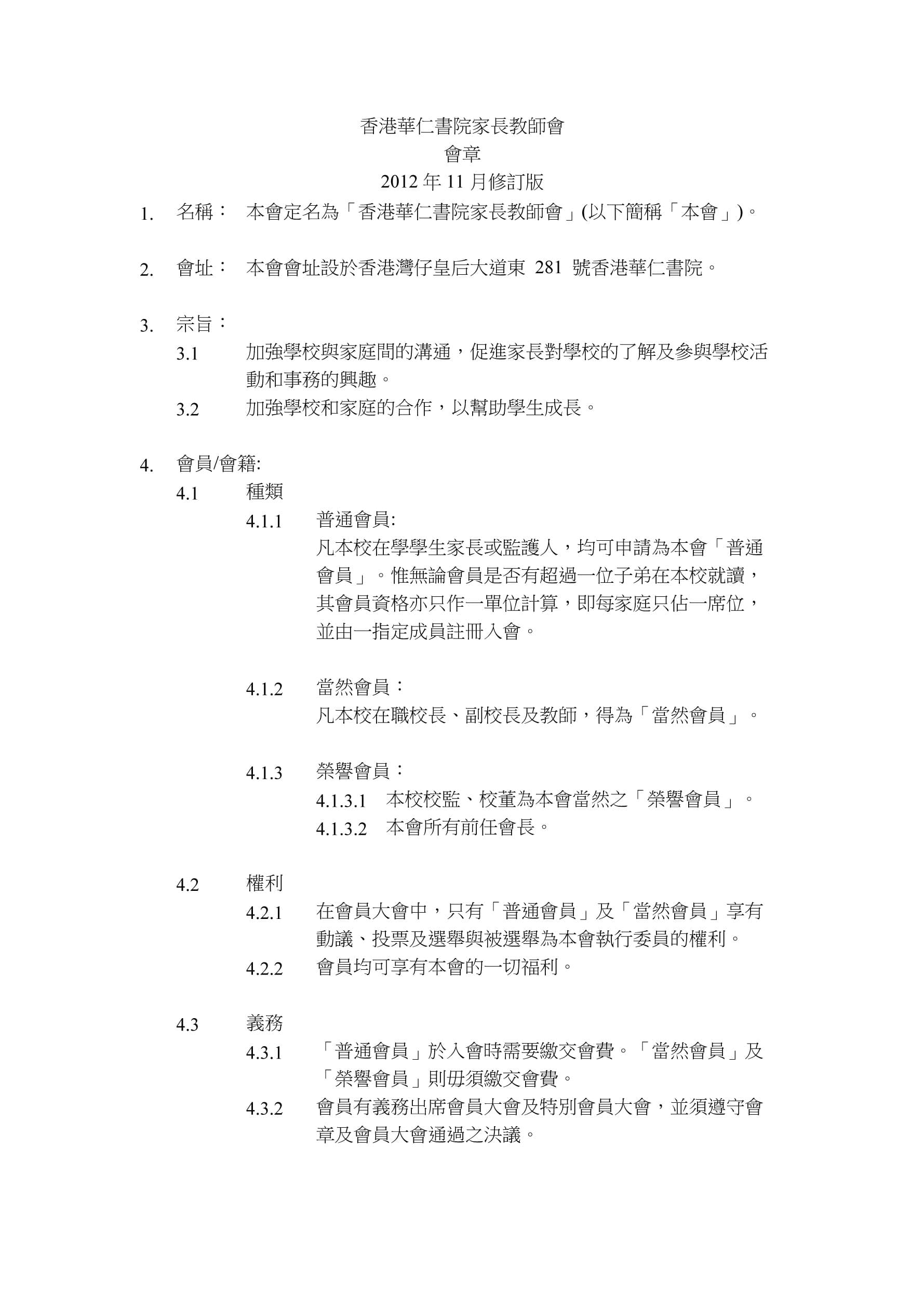 香港華仁書院家長教師會
會章
2012 年 11 月修訂版

1. 名稱： 本會定名為「香港華仁書院家長教師會」(以下簡稱「本會」)。

2. 會址： 本會會址設於香港灣仔皇后大道東 281 號香港華仁書院。

3. 宗旨：

3.1 加強學校與家庭間的溝通，促進家長對學校的了解及參與學校活動和事務的興趣。

3.2 加強學校和家庭的合作，以幫助學生成長。

4. 會員/會籍:

4.1 種類

4.1.1 普通會員:
凡本校在學學生家長或監護人，均可申請為本會「普通會員」。惟無論會員是否有超過一位子弟在本校就讀，其會員資格亦只作一單位計算，即每家庭只佔一席位，並由一指定成員註冊入會。

4.1.2 當然會員：
凡本校在職校長、副校長及教師，得為「當然會員」。

4.1.3 榮譽會員：
4.1.3.1 本校校監、校董為本會當然之「榮譽會員」。
4.1.3.2 本會所有前任會長。

4.2 權利

4.2.1 在會員大會中，只有「普通會員」及「當然會員」享有動議、投票及選舉與被選舉為本會執行委員的權利。

4.2.2 會員均可享有本會的一切福利。

4.3 義務

4.3.1 「普通會員」於入會時需要繳交會費。「當然會員」及「榮譽會員」則毋須繳交會費。

4.3.2 會員有義務出席會員大會及特別會員大會，並須遵守會章及會員大會通過之決議。